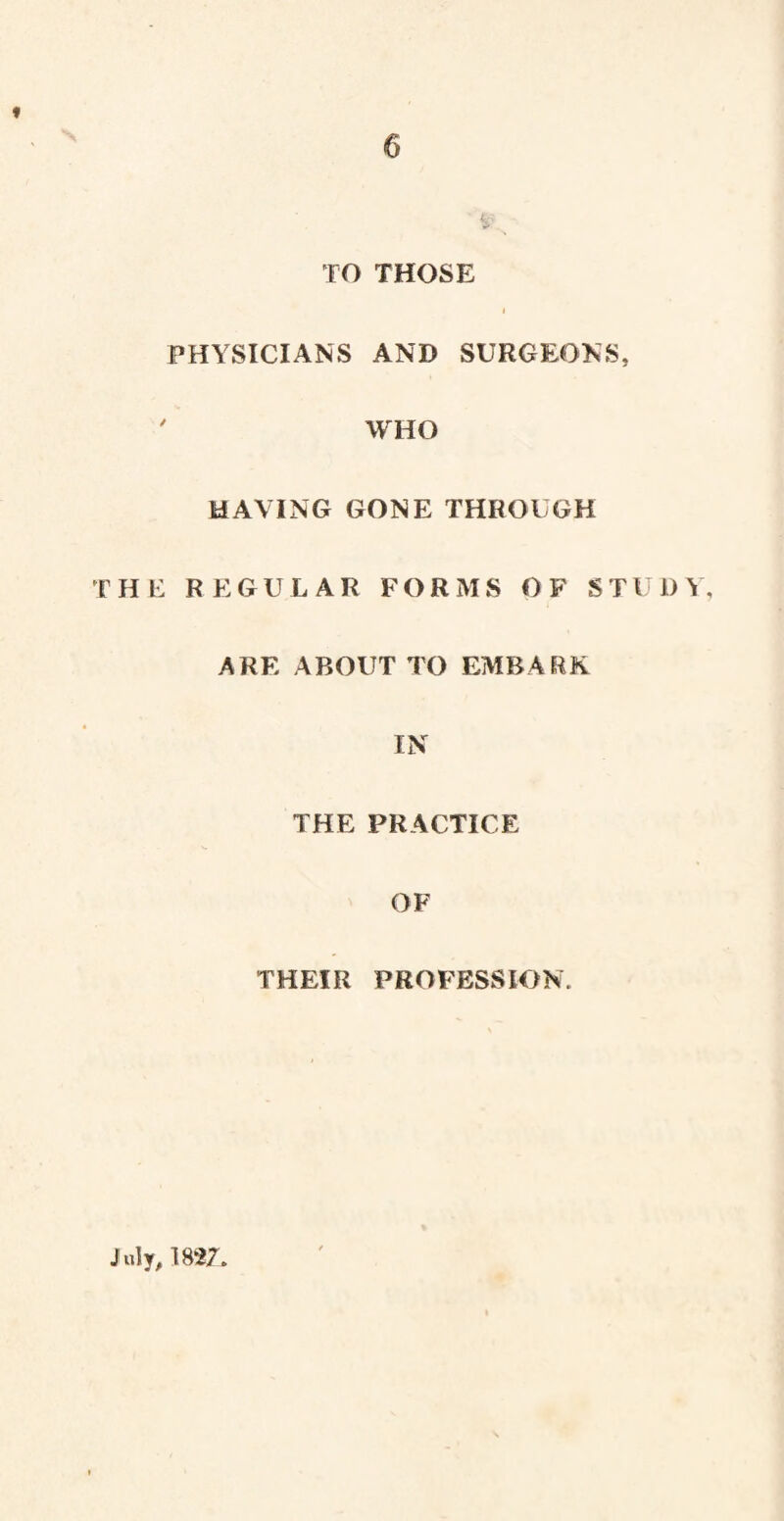 6

TO THOSE

PHYSICIANS AND SURGEONS,

WHO

HAVING GONE THROUGH

THE REGULAR FORMS OF STUDY,

ARE ABOUT TO EMBARK

IN

THE PRACTICE

OF

THEIR PROFESSION.

July, 1827.